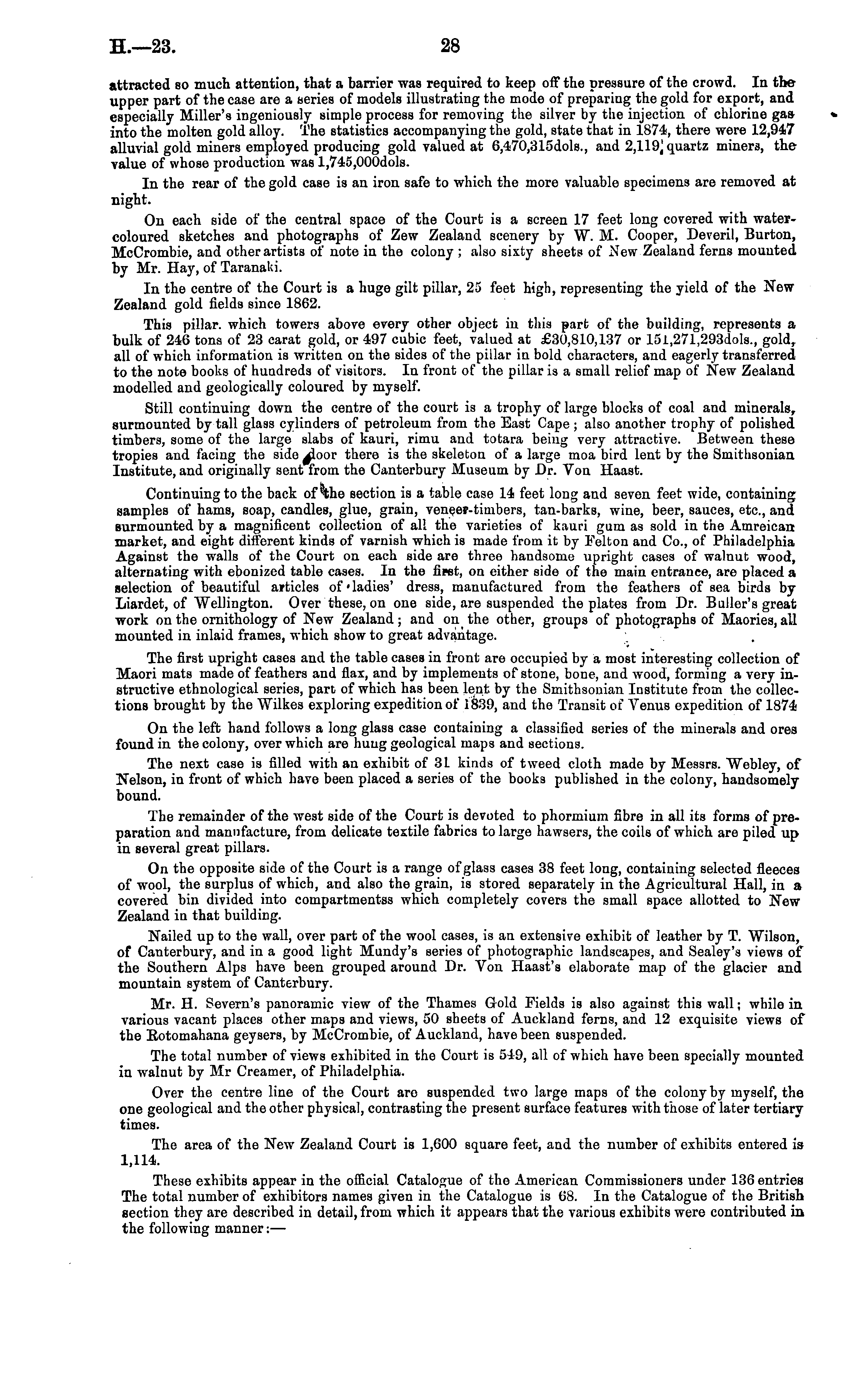 H.—23.

28

attracted so much attention, that a barrier was required to keep off the pressure of the crowd. In the upper part of the case are a series of models illustrating the mode of preparing the gold for export, and especially Miller's ingeniously simple process for removing the silver by the injection of chlorine gas into the molten gold alloy. The statistics accompanying the gold, state that in 1874, there were 12,947 alluvial gold miners employed producing gold valued at 6,470,315dols., and 2,119 quartz miners, the value of whose production was 1,745,000dols.

In the rear of the gold case is an iron safe to which the more valuable specimens are removed at night.

On each side of the central space of the Court is a screen 17 feet long covered with water-coloured sketches and photographs of Zew Zealand scenery by W. M. Cooper, Deveril, Burton, McCrombie, and other artists of note in the colony; also sixty sheets of New Zealand ferns mounted by Mr. Hay, of Taranaki.

In the centre of the Court is a huge gilt pillar, 25 feet high, representing the yield of the New Zealand gold fields since 1862.

This pillar. which towers above every other object in this part of the building, represents a bulk of 246 tons of 23 carat gold, or 497 cubic feet, valued at £30,810,137 or 151,271,293dols., gold, all of which information is written on the sides of the pillar in bold characters, and eagerly transferred to the note books of hundreds of visitors. In front of the pillar is a small relief map of New Zealand modelled and geologically coloured by myself.

Still continuing down the centre of the court is a trophy of large blocks of coal and minerals, surmounted by tall glass cylinders of petroleum from the East Cape; also another trophy of polished timbers, some of the large slabs of kauri, rimu and totara being very attractive. Between these tropies and facing the side door there is the skeleton of a large moa bird lent by the Smithsonian Institute, and originally sent from the Canterbury Museum by Dr. Von Haast.

Continuing to the back of the section is a table case 14 feet long and seven feet wide, containing samples of hams, soap, candles, glue, grain, veneer-timbers, tan-barks, wine, beer, sauces, etc., and surmounted by a magnificent collection of all the varieties of kauri gum as sold in the Amreican market, and eight different kinds of varnish which is made from it by Felton and Co., of Philadelphia Against the walls of the Court on each side are three handsome upright cases of walnut wood, alternating with ebonized table cases. In the first, on either side of the main entrance, are placed a selection of beautiful articles of ladies' dress, manufactured from the feathers of sea birds by Liardet, of Wellington. Over these, on one side, are suspended the plates from Dr. Buller's great work on the ornithology of New Zealand; and on the other, groups of photographs of Maories, all mounted in inlaid frames, which show to great advantage.

The first upright cases and the table cases in front are occupied by a most interesting collection of Maori mats made of feathers and flax, and by implements of stone, bone, and wood, forming a very instructive ethnological series, part of which has been lent by the Smithsonian Institute from the collections brought by the Wilkes exploring expedition of 1839, and the Transit of Venus expedition of 1874

On the left hand follows a long glass case containing a classified series of the minerals and ores found in the colony, over which are hung geological maps and sections.

The next case is filled with an exhibit of 31 kinds of tweed cloth made by Messrs. Webley, of Nelson, in front of which have been placed a series of the books published in the colony, handsomely bound.

The remainder of the west side of the Court is devoted to phormium fibre in all its forms of preparation and manufacture, from delicate textile fabrics to large hawsers, the coils of which are piled up in several great pillars.

On the opposite side of the Court is a range of glass cases 38 feet long, containing selected fleeces of wool, the surplus of which, and also the grain, is stored separately in the Agricultural Hall, in a covered bin divided into compartmentss which completely covers the small space allotted to New Zealand in that building.

Nailed up to the wall, over part of the wool cases, is an extensive exhibit of leather by T. Wilson, of Canterbury, and in a good light Mundy's series of photographic landscapes, and Sealey's views of the Southern Alps have been grouped around Dr. Von Haast's elaborate map of the glacier and mountain system of Canterbury.

Mr. H. Severn's panoramic view of the Thames Gold Fields is also against this wall; while in various vacant places other maps and views, 50 sheets of Auckland ferns, and 12 exquisite views of the Rotomahana geysers, by McCrombie, of Auckland, have been suspended.

The total number of views exhibited in the Court is 549, all of which have been specially mounted in walnut by Mr Creamer, of Philadelphia.

Over the centre line of the Court are suspended two large maps of the colony by myself, the one geological and the other physical, contrasting the present surface features with those of later tertiary times.

The area of the New Zealand Court is 1,600 square feet, and the number of exhibits entered is 1,114.

These exhibits appear in the official Catalogue of the American Commissioners under 136 entries The total number of exhibitors names given in the Catalogue is 68. In the Catalogue of the British section they are described in detail, from which it appears that the various exhibits were contributed in the following manner:—